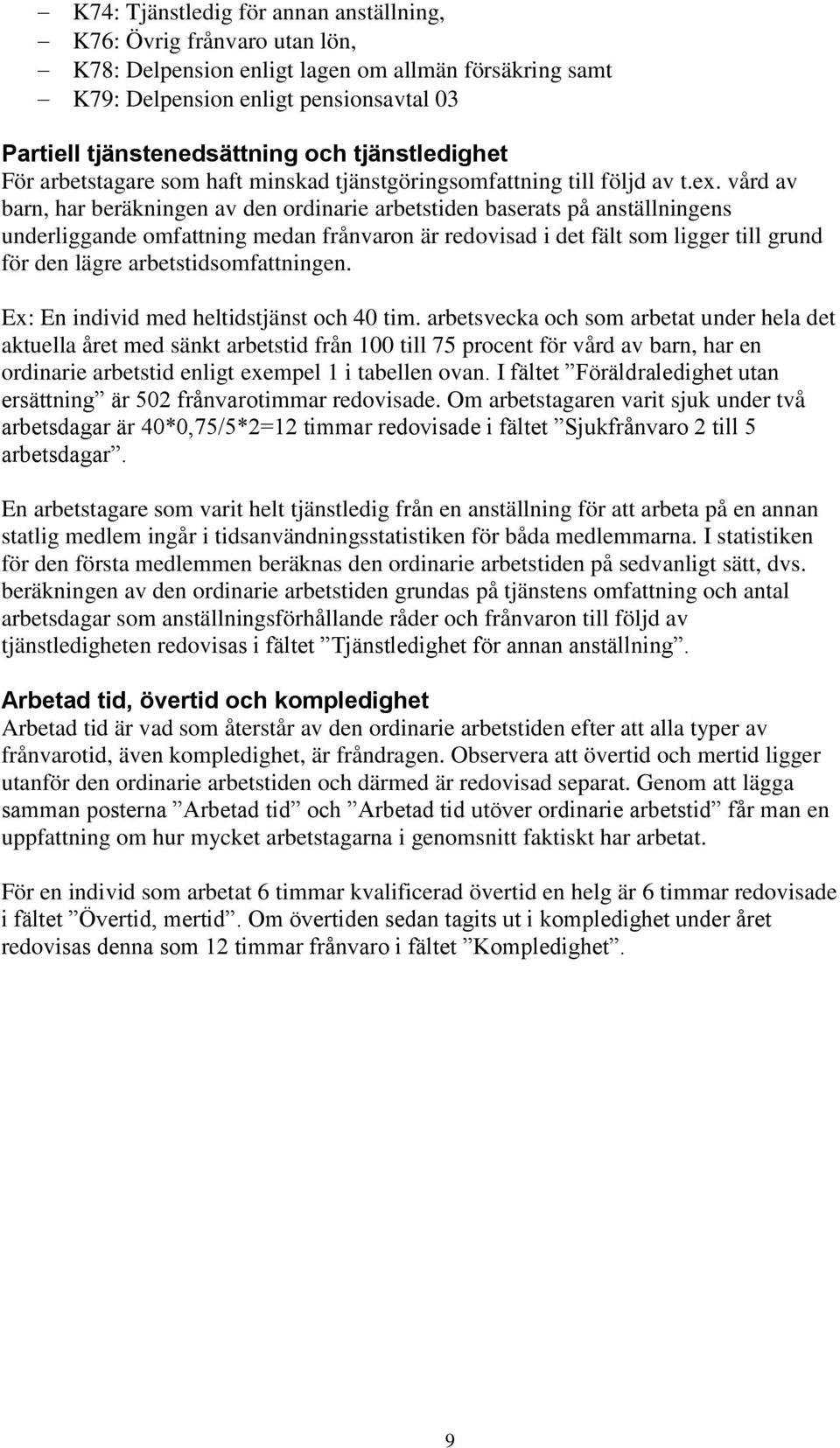 – K74: Tjänstledig för annan anställning,
– K76: Övrig frånvaro utan lön,
– K78: Delpension enligt lagen om allmän försäkring samt
– K79: Delpension enligt pensionsavtal 03

Partiell tjänstenedsättning och tjänstledighet
För arbetstagare som haft minskad tjänstgöringsomfattning till följd av t.ex. vård av barn, har beräkningen av den ordinarie arbetstiden baserats på anställningens underliggande omfattning medan frånvaron är redovisad i det fält som ligger till grund för den lägre arbetstidsomfattningen.

Ex: En individ med heltidstjänst och 40 tim. arbetsvecka och som arbetat under hela det aktuella året med sänkt arbetstid från 100 till 75 procent för vård av barn, har en ordinarie arbetstid enligt exempel 1 i tabellen ovan. I fältet ”Föräldraledighet utan ersättning” är 502 frånvarotimmar redovisade. Om arbetstagaren varit sjuk under två arbetsdagar är 40*0,75/5*2=12 timmar redovisade i fältet ”Sjukfrånvaro 2 till 5 arbetsdagar”.

En arbetstagare som varit helt tjänstledig från en anställning för att arbeta på en annan statlig medlem ingår i tidsanvändningsstatistiken för båda medlemmarna. I statistiken för den första medlemmen beräknas den ordinarie arbetstiden på sedvanligt sätt, dvs. beräkningen av den ordinarie arbetstiden grundas på tjänstens omfattning och antal arbetsdagar som anställningsförhållande råder och frånvaron till följd av tjänstledigheten redovisas i fältet ”Tjänstledighet för annan anställning”.

Arbetad tid, övertid och kompledighet
Arbetad tid är vad som återstår av den ordinarie arbetstiden efter att alla typer av frånvarotid, även kompledighet, är fråndragen. Observera att övertid och mertid ligger utanför den ordinarie arbetstiden och därmed är redovisad separat. Genom att lägga samman posterna ”Arbetad tid” och ”Arbetad tid utöver ordinarie arbetstid” får man en uppfattning om hur mycket arbetstagarna i genomsnitt faktiskt har arbetat.

För en individ som arbetat 6 timmar kvalificerad övertid en helg är 6 timmar redovisade i fältet ”Övertid, mertid”. Om övertiden sedan tagits ut i kompledighet under året redovisas denna som 12 timmar frånvaro i fältet ”Kompledighet”.

9